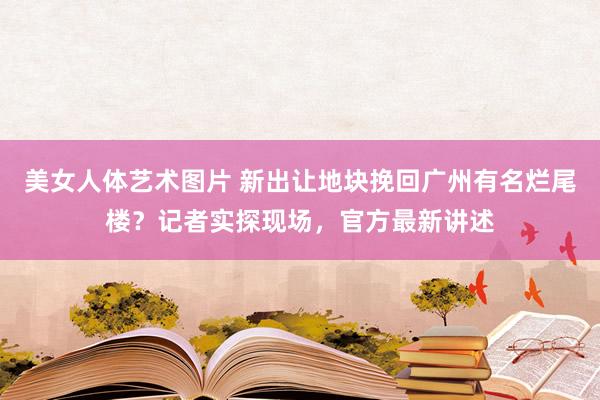 美女人体艺术图片 新出让地块挽回广州有名烂尾楼？记者实探现场，官方最新讲述